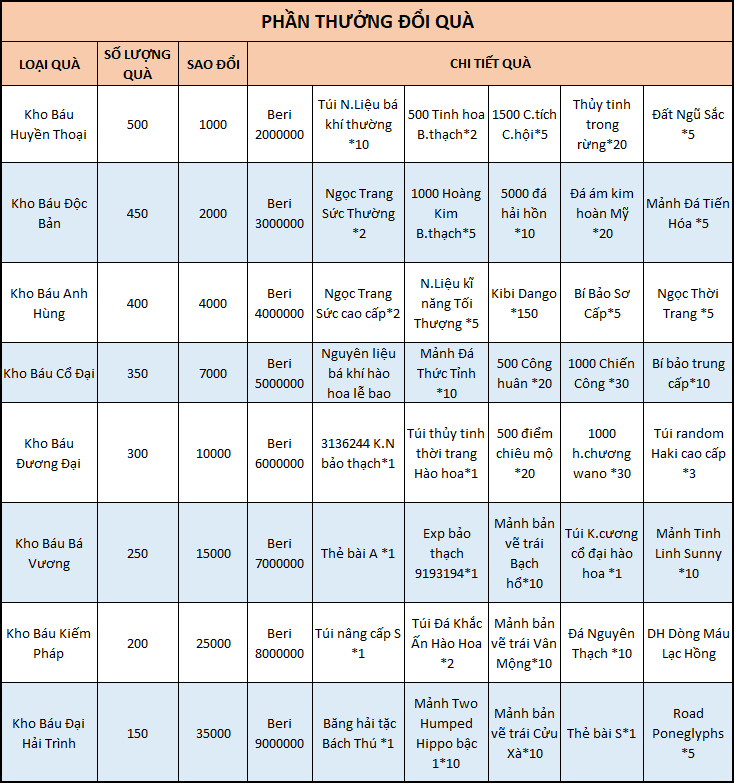 PHẦN THƯỞNG ĐỔI QUÀ

| LOẠI QUÀ | SỐ LƯỢNG QUÀ | SAO ĐỔI | CHI TIẾT QUÀ | | | | | |
|---|---|---|---|---|---|---|---|---|
| Kho Báu Huyền Thoại | 500 | 1000 | Beri 2000000 | Túi N.Liệu bá khí thường *10 | 500 Tinh hoa B.thạch*2 | 1500 C.tích C.hội*5 | Thủy tinh trong rừng*20 | Đất Ngũ Sắc *5 |
| Kho Báu Độc Bản | 450 | 2000 | Beri 3000000 | Ngọc Trang Sức Thường *2 | 1000 Hoàng Kim B.thạch*5 | 5000 đá hải hồn *10 | Đá ám kim hoàn Mỹ *20 | Mảnh Đá Tiến Hóa *5 |
| Kho Báu Anh Hùng | 400 | 4000 | Beri 4000000 | Ngọc Trang Sức cao cấp*2 | N.Liệu kĩ năng Tối Thượng *5 | Kibi Dango *150 | Bí Bảo Sơ Cấp*5 | Ngọc Thời Trang *5 |
| Kho Báu Cổ Đại | 350 | 7000 | Beri 5000000 | Nguyên liệu bá khí hào hoa lễ bao | Mảnh Đá Thức Tỉnh *10 | 500 Công huân *20 | 1000 Chiến Công *30 | Bí bảo trung cấp*10 |
| Kho Báu Đương Đại | 300 | 10000 | Beri 6000000 | 3136244 K.N bảo thạch*1 | Túi thủy tinh thời trang Hào hoa*1 | 500 điểm chiêu mộ *20 | 1000 h.chương wano *30 | Túi random Haki cao cấp *3 |
| Kho Báu Bá Vương | 250 | 15000 | Beri 7000000 | Thẻ bài A *1 | Exp bảo thạch 9193194*1 | Mảnh bản vẽ trái Bạch hổ*10 | Túi K.cương cổ đại hào hoa *1 | Mảnh Tinh Linh Sunny *10 |
| Kho Báu Kiếm Pháp | 200 | 25000 | Beri 8000000 | Túi nâng cấp S *1 | Túi Đá Khắc Ấn Hào Hoa *2 | Mảnh bản vẽ trái Vân Mộng*10 | Đá Nguyên Thạch *10 | DH Dòng Máu Lạc Hồng |
| Kho Báu Đại Hải Trình | 150 | 35000 | Beri 9000000 | Băng hải tặc Bách Thú *1 | Mảnh Two Humped Hippo bậc 1*10 | Mảnh bản vẽ trái Cửu Xà*10 | Thẻ bài S*1 | Road Poneglyphs *5 |